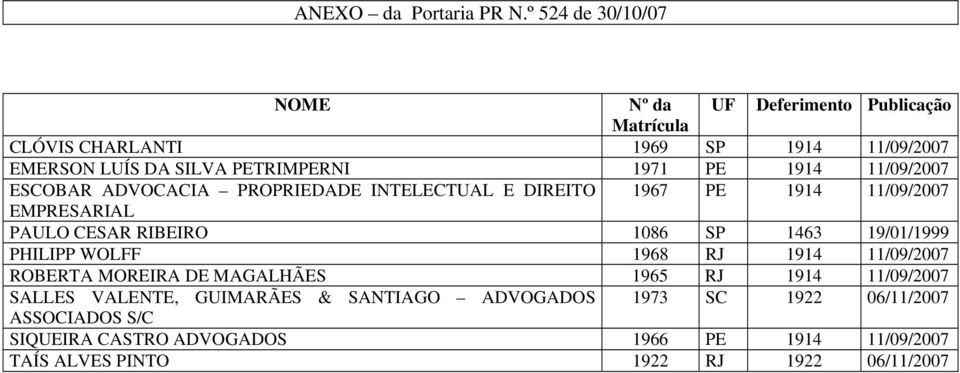 ANEXO – da Portaria PR N.º 524 de 30/10/07

| NOME | Nº da Matrícula | UF | Deferimento | Publicação |
|---|---|---|---|---|
| CLÓVIS CHARLANTI | 1969 | SP | 1914 | 11/09/2007 |
| EMERSON LUÍS DA SILVA PETRIMPERNI | 1971 | PE | 1914 | 11/09/2007 |
| ESCOBAR ADVOCACIA – PROPRIEDADE INTELECTUAL E DIREITO EMPRESARIAL | 1967 | PE | 1914 | 11/09/2007 |
| PAULO CESAR RIBEIRO | 1086 | SP | 1463 | 19/01/1999 |
| PHILIPP WOLFF | 1968 | RJ | 1914 | 11/09/2007 |
| ROBERTA MOREIRA DE MAGALHÃES | 1965 | RJ | 1914 | 11/09/2007 |
| SALLES VALENTE, GUIMARÃES & SANTIAGO – ADVOGADOS ASSOCIADOS S/C | 1973 | SC | 1922 | 06/11/2007 |
| SIQUEIRA CASTRO ADVOGADOS | 1966 | PE | 1914 | 11/09/2007 |
| TAÍS ALVES PINTO | 1922 | RJ | 1922 | 06/11/2007 |